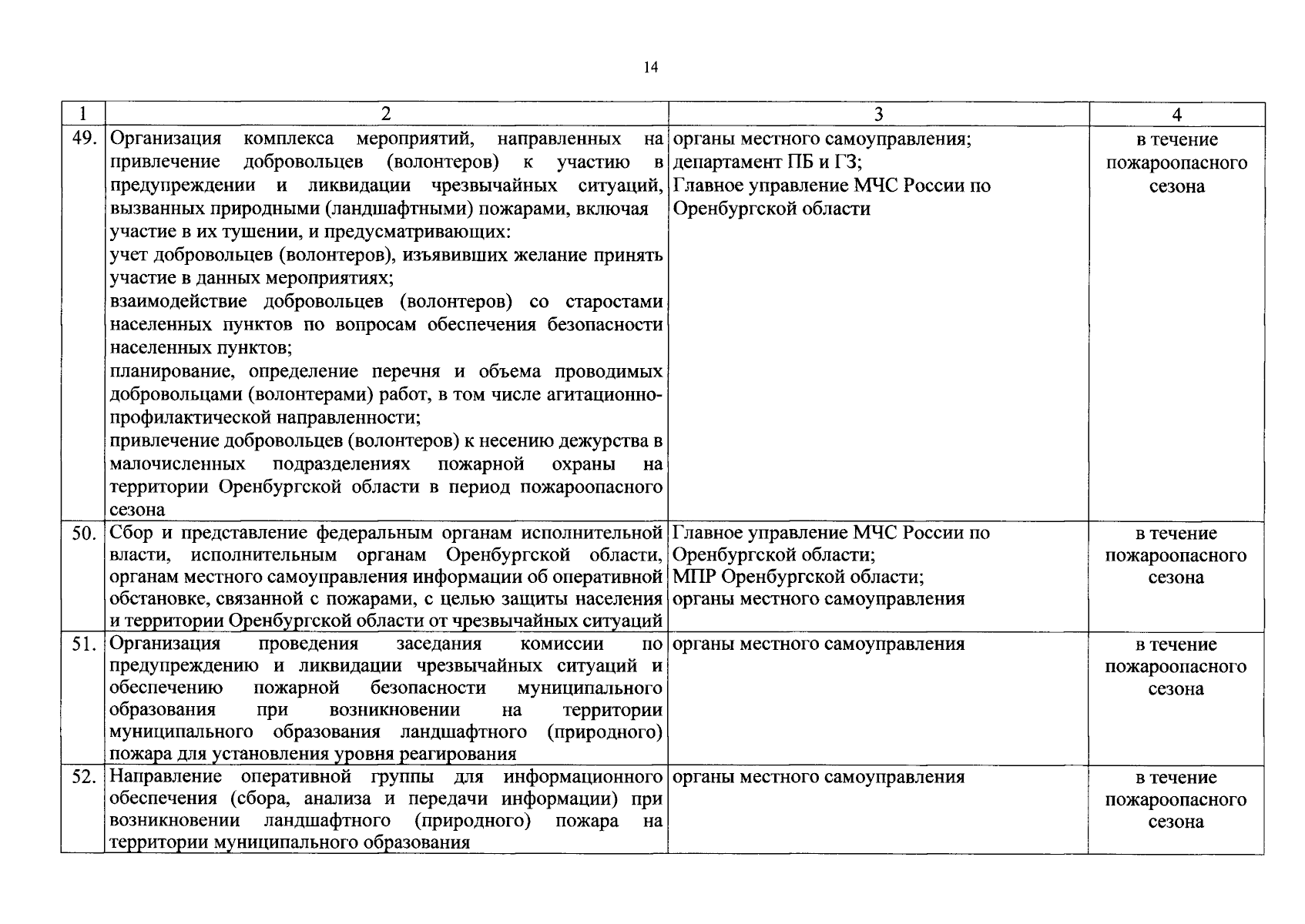 14

| 1 | 2 | 3 | 4 |
|---|---|---|---|
| 49. | Организация комплекса мероприятий, направленных на привлечение добровольцев (волонтеров) к участию в предупреждении и ликвидации чрезвычайных ситуаций, вызванных природными (ландшафтными) пожарами, включая участие в их тушении, и предусматривающих: учет добровольцев (волонтеров), изъявивших желание принять участие в данных мероприятиях; взаимодействие добровольцев (волонтеров) со старостами населенных пунктов по вопросам обеспечения безопасности населенных пунктов; планирование, определение перечня и объема проводимых добровольцами (волонтерами) работ, в том числе агитационно-профилактической направленности; привлечение добровольцев (волонтеров) к несению дежурства в малочисленных подразделениях пожарной охраны на территории Оренбургской области в период пожароопасного сезона | органы местного самоуправления; департамент ПБ и ГЗ; Главное управление МЧС России по Оренбургской области | в течение пожароопасного сезона |
| 50. | Сбор и представление федеральным органам исполнительной власти, исполнительным органам Оренбургской области, органам местного самоуправления информации об оперативной обстановке, связанной с пожарами, с целью защиты населения и территории Оренбургской области от чрезвычайных ситуаций | Главное управление МЧС России по Оренбургской области; МПР Оренбургской области; органы местного самоуправления | в течение пожароопасного сезона |
| 51. | Организация проведения заседания комиссии по предупреждению и ликвидации чрезвычайных ситуаций и обеспечению пожарной безопасности муниципального образования при возникновении на территории муниципального образования ландшафтного (природного) пожара для установления уровня реагирования | органы местного самоуправления | в течение пожароопасного сезона |
| 52. | Направление оперативной группы для информационного обеспечения (сбора, анализа и передачи информации) при возникновении ландшафтного (природного) пожара на территории муниципального образования | органы местного самоуправления | в течение пожароопасного сезона |